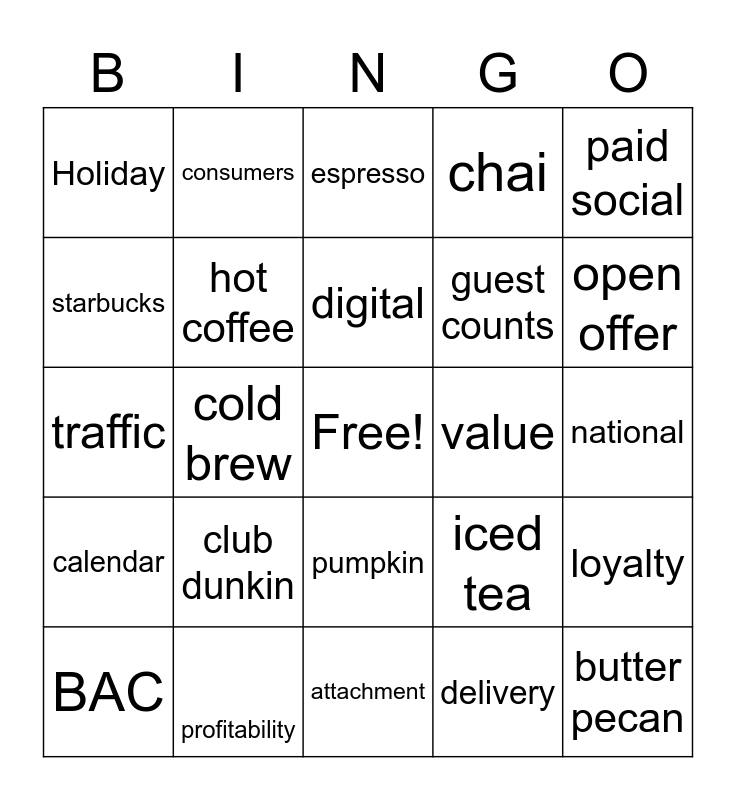 | B | I | N | G | O |
|---|---|---|---|---|
| Holiday | consumers | espresso | chai | paid social |
| starbucks | hot coffee | digital | guest counts | open offer |
| traffic | cold brew | Free! | value | national |
| calendar | club dunkin | pumpkin | iced tea | loyalty |
| BAC | profitability | attachment | delivery | butter pecan |